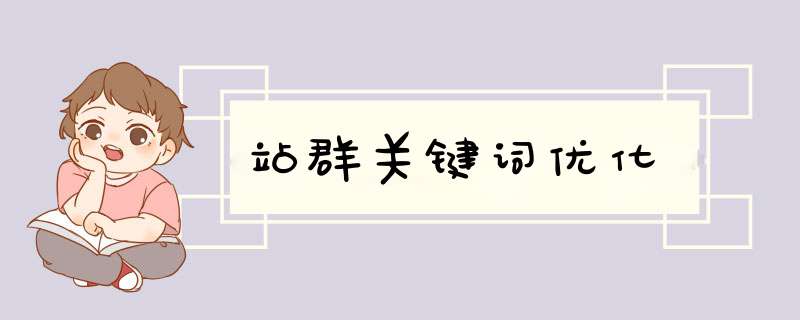 站群关键词优化